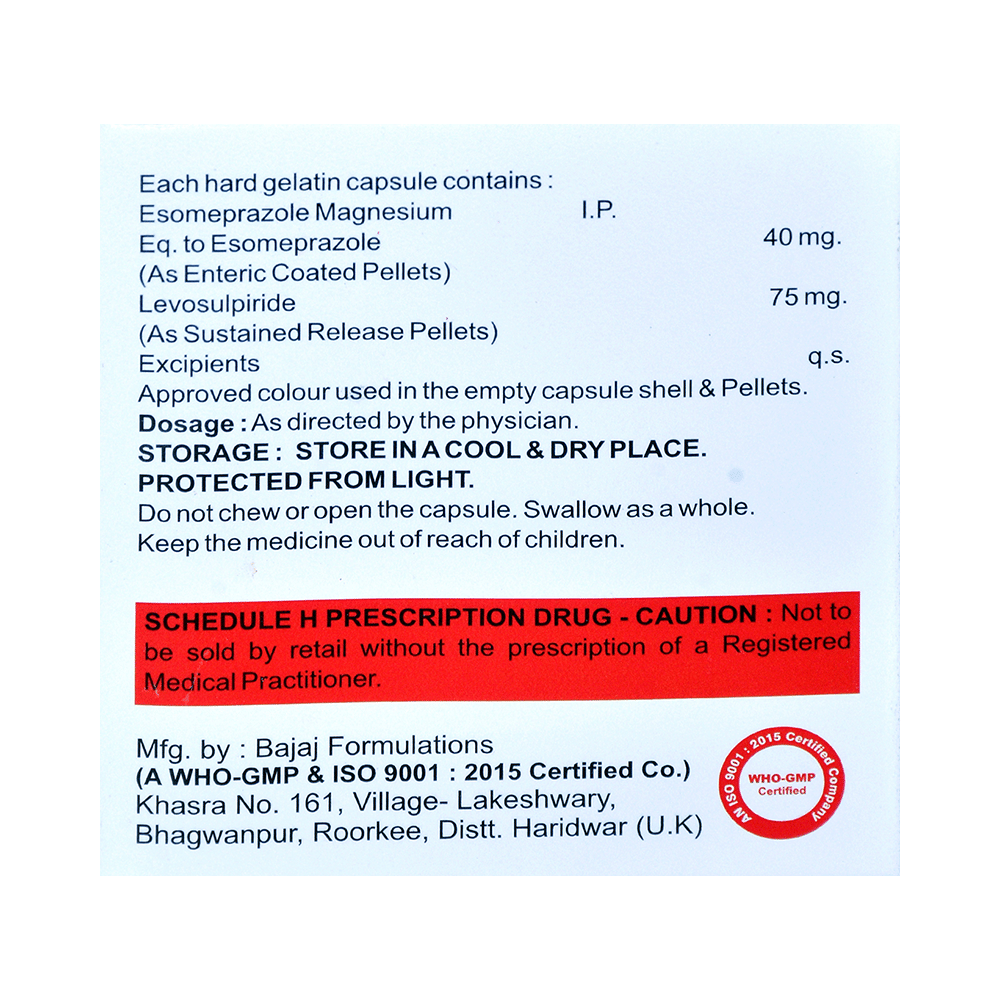 Each hard gelatin capsule contains :
Esomeprazole Magnesium I.P.
Eq. to Esomeprazole 40 mg.
(As Enteric Coated Pellets)
Levosulpiride 75 mg.
(As Sustained Release Pellets)
Excipients q.s.
Approved colour used in the empty capsule shell & Pellets.
Dosage : As directed by the physician.
STORAGE : STORE IN A COOL & DRY PLACE.
PROTECTED FROM LIGHT.
Do not chew or open the capsule. Swallow as a whole.
Keep the medicine out of reach of children.

SCHEDULE H PRESCRIPTION DRUG - CAUTION : Not to be sold by retail without the prescription of a Registered Medical Practitioner.

Mfg. by : Bajaj Formulations
(A WHO-GMP & ISO 9001 : 2015 Certified Co.)
Khasra No. 161, Village- Lakeshwary,
Bhagwanpur, Roorkee, Distt. Haridwar (U.K)

AN ISO 9001 : 2015 Certified Company
WHO-GMP
Certified